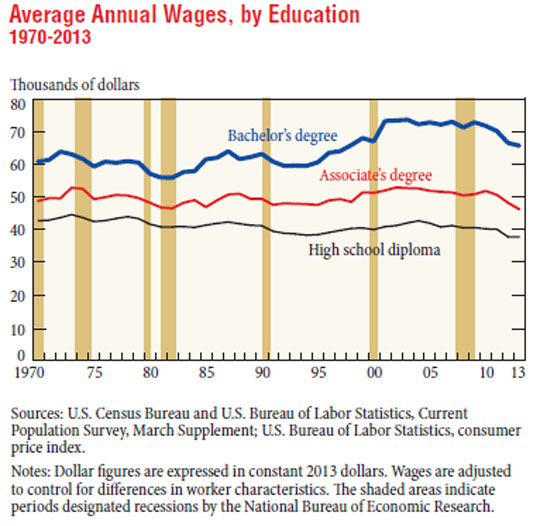 Average Annual Wages, by Education
1970-2013

Thousands of dollars

80
70
60
50
40
30
20
10
0

Bachelor's degree
Associate's degree
High school diploma

1970 75 80 85 90 95 00 05 10 13

Sources: U.S. Census Bureau and U.S. Bureau of Labor Statistics, Current Population Survey, March Supplement; U.S. Bureau of Labor Statistics, consumer price index.

Notes: Dollar figures are expressed in constant 2013 dollars. Wages are adjusted to control for differences in worker characteristics. The shaded areas indicate periods designated recessions by the National Bureau of Economic Research.